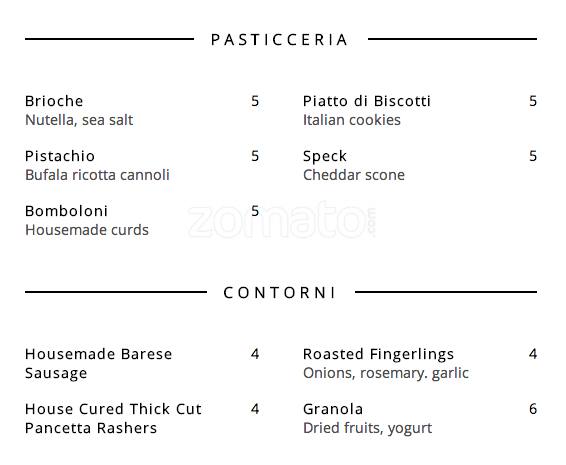 PASTICCERIA

Brioche 5
Nutella, sea salt

Pistachio 5
Bufala ricotta cannoli

Bomboloni 5
Housemade curds

Piatto di Biscotti 5
Italian cookies

Speck 5
Cheddar scone

zomato.com

CONTORNI

Housemade Barese Sausage 4

House Cured Thick Cut Pancetta Rashers 4

Roasted Fingerlings 4
Onions, rosemary. garlic

Granola 6
Dried fruits, yogurt